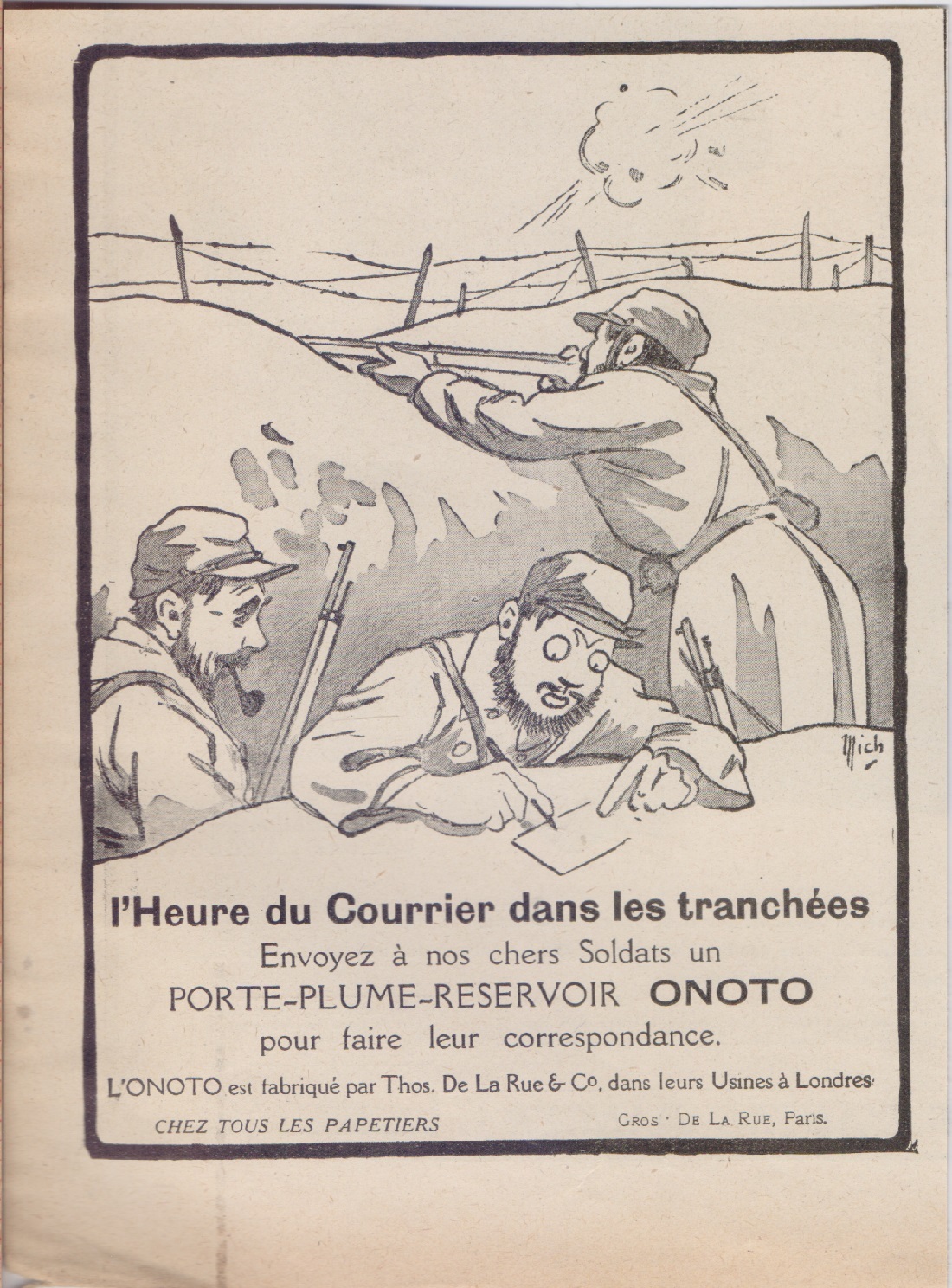 Mich

l'Heure du Courrier dans les tranchées
Envoyez à nos chers Soldats un
PORTE-PLUME-RESERVOIR ONOTO
pour faire leur correspondance.

L'ONOTO est fabriqué par Thos. De La Rue & Co. dans leurs Usines à Londres.

CHEZ TOUS LES PAPETIERS

GROS : DE LA RUE, Paris.